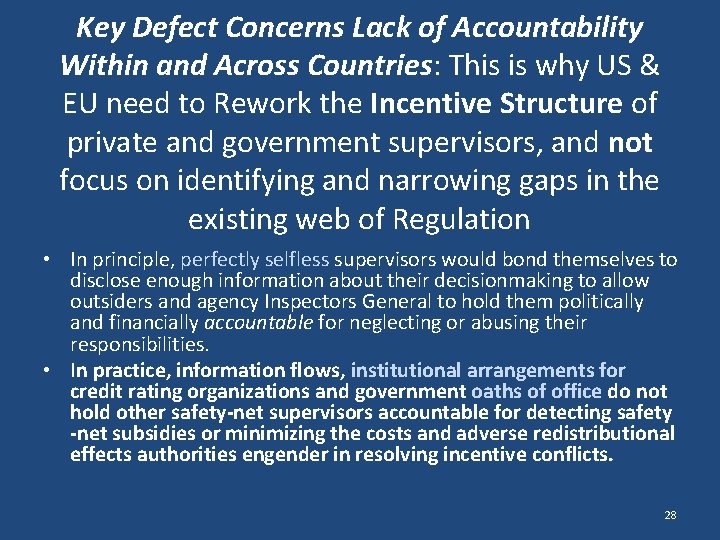 Key Defect Concerns Lack of Accountability Within and Across Countries: This is why US & EU need to Rework the Incentive Structure of private and government supervisors, and not focus on identifying and narrowing gaps in the existing web of Regulation

• In principle, perfectly selfless supervisors would bond themselves to disclose enough information about their decisionmaking to allow outsiders and agency Inspectors General to hold them politically and financially accountable for neglecting or abusing their responsibilities.
• In practice, information flows, institutional arrangements for credit rating organizations and government oaths of office do not hold other safety-net supervisors accountable for detecting safety -net subsidies or minimizing the costs and adverse redistributional effects authorities engender in resolving incentive conflicts.

28